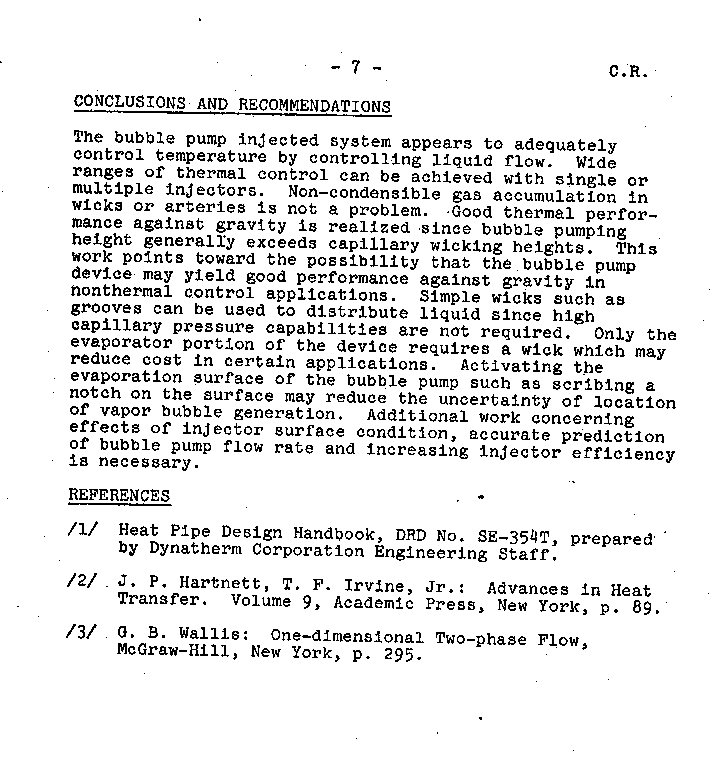 - 7 - C.R.

CONCLUSIONS AND RECOMMENDATIONS

The bubble pump injected system appears to adequately control temperature by controlling liquid flow. Wide ranges of thermal control can be achieved with single or multiple injectors. Non-condensible gas accumulation in wicks or arteries is not a problem. Good thermal performance against gravity is realized since bubble pumping height generally exceeds capillary wicking heights. This work points toward the possibility that the bubble pump device may yield good performance against gravity in nonthermal control applications. Simple wicks such as grooves can be used to distribute liquid since high capillary pressure capabilities are not required. Only the evaporator portion of the device requires a wick which may reduce cost in certain applications. Activating the evaporation surface of the bubble pump such as scribing a notch on the surface may reduce the uncertainty of location of vapor bubble generation. Additional work concerning effects of injector surface condition, accurate prediction of bubble pump flow rate and increasing injector efficiency is necessary.

REFERENCES

/1/ Heat Pipe Design Handbook, DRD No. SE-354T, prepared by Dynatherm Corporation Engineering Staff.

/2/ J. P. Hartnett, T. F. Irvine, Jr.: Advances in Heat Transfer. Volume 9, Academic Press, New York, p. 89.

/3/ G. B. Wallis: One-dimensional Two-phase Flow, McGraw-Hill, New York, p. 295.